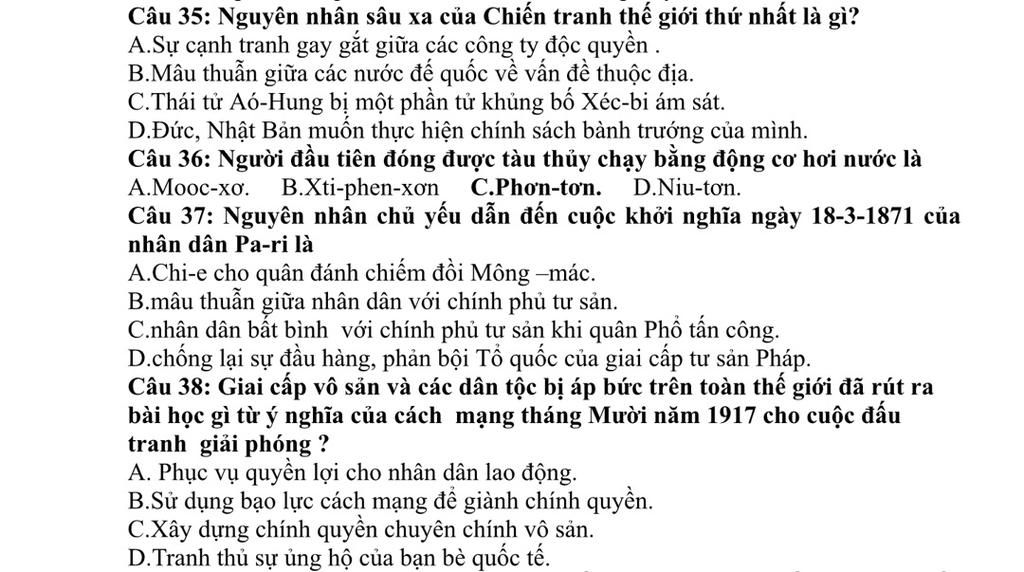 Câu 35: Nguyên nhân sâu xa của Chiến tranh thế giới thứ nhất là gì?
A.Sự cạnh tranh gay gắt giữa các công ty độc quyền .
B.Mâu thuẫn giữa các nước đế quốc về vấn đề thuộc địa.
C.Thái tử Aó-Hung bị một phần tử khủng bố Xéc-bi ám sát.
D.Đức, Nhật Bản muốn thực hiện chính sách bành trướng của mình.
Câu 36: Người đầu tiên đóng được tàu thủy chạy bằng động cơ hơi nước là
A.Mooc-xơ. B.Xti-phen-xơn C.Phơn-tơn. D.Niu-tơn.
Câu 37: Nguyên nhân chủ yếu dẫn đến cuộc khởi nghĩa ngày 18-3-1871 của nhân dân Pa-ri là
A.Chi-e cho quân đánh chiếm đồi Mông –mác.
B.mâu thuẫn giữa nhân dân với chính phủ tư sản.
C.nhân dân bất bình với chính phủ tư sản khi quân Phổ tấn công.
D.chống lại sự đầu hàng, phản bội Tổ quốc của giai cấp tư sản Pháp.
Câu 38: Giai cấp vô sản và các dân tộc bị áp bức trên toàn thế giới đã rút ra bài học gì từ ý nghĩa của cách mạng tháng Mười năm 1917 cho cuộc đấu tranh giải phóng ?
A. Phục vụ quyền lợi cho nhân dân lao động.
B.Sử dụng bạo lực cách mạng để giành chính quyền.
C.Xây dựng chính quyền chuyên chính vô sản.
D.Tranh thủ sự ủng hộ của bạn bè quốc tế.